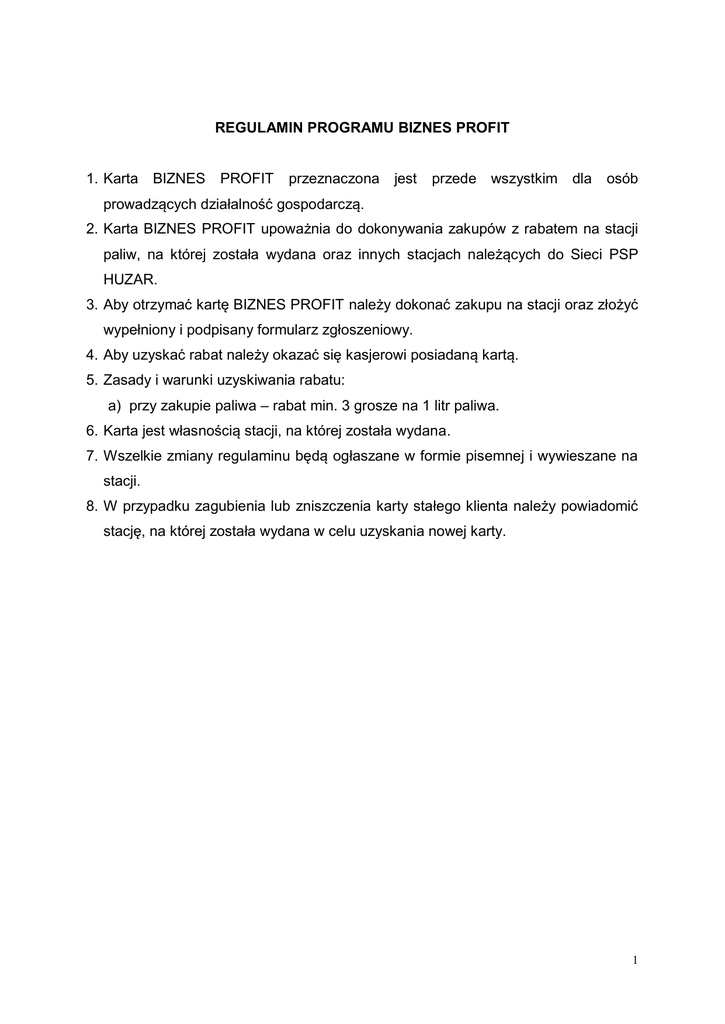 REGULAMIN PROGRAMU BIZNES PROFIT

1. Karta BIZNES PROFIT przeznaczona jest przede wszystkim dla osób prowadzących działalność gospodarczą.
2. Karta BIZNES PROFIT upoważnia do dokonywania zakupów z rabatem na stacji paliw, na której została wydana oraz innych stacjach należących do Sieci PSP HUZAR.
3. Aby otrzymać kartę BIZNES PROFIT należy dokonać zakupu na stacji oraz złożyć wypełniony i podpisany formularz zgłoszeniowy.
4. Aby uzyskać rabat należy okazać się kasjerowi posiadaną kartą.
5. Zasady i warunki uzyskiwania rabatu:
a) przy zakupie paliwa – rabat min. 3 grosze na 1 litr paliwa.
6. Karta jest własnością stacji, na której została wydana.
7. Wszelkie zmiany regulaminu będą ogłaszane w formie pisemnej i wywieszane na stacji.
8. W przypadku zagubienia lub zniszczenia karty stałego klienta należy powiadomić stację, na której została wydana w celu uzyskania nowej karty.

1